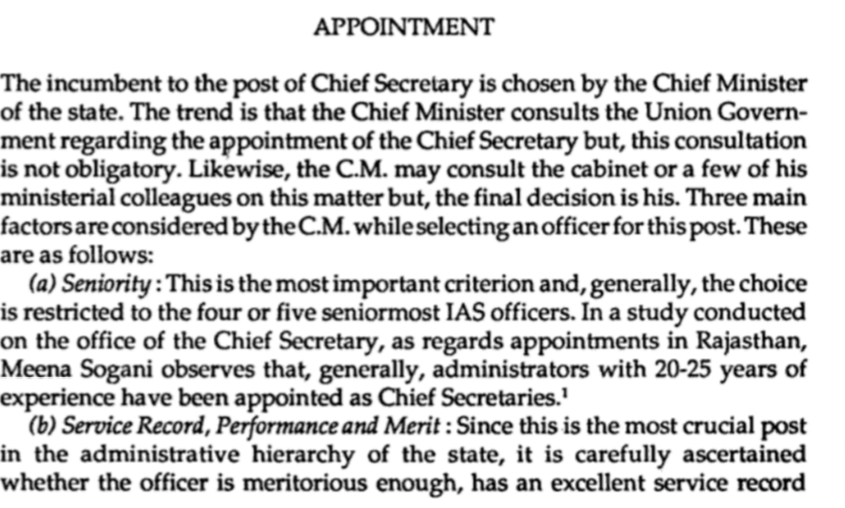 APPOINTMENT

The incumbent to the post of Chief Secretary is chosen by the Chief Minister of the state. The trend is that the Chief Minister consults the Union Government regarding the appointment of the Chief Secretary but, this consultation is not obligatory. Likewise, the C.M. may consult the cabinet or a few of his ministerial colleagues on this matter but, the final decision is his. Three main factors are considered by the C.M. while selecting an officer for this post. These are as follows:

(a) Seniority : This is the most important criterion and, generally, the choice is restricted to the four or five seniormost IAS officers. In a study conducted on the office of the Chief Secretary, as regards appointments in Rajasthan, Meena Sogani observes that, generally, administrators with 20-25 years of experience have been appointed as Chief Secretaries.$^1$

(b) Service Record, Performance and Merit : Since this is the most crucial post in the administrative hierarchy of the state, it is carefully ascertained whether the officer is meritorious enough, has an excellent service record